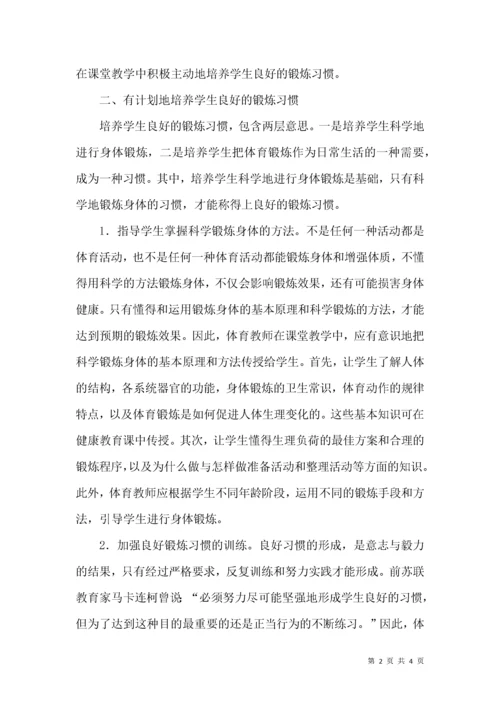 在课堂教学中积极主动地培养学生良好的锻炼习惯。

二、有计划地培养学生良好的锻炼习惯

培养学生良好的锻炼习惯，包含两层意思。一是培养学生科学地进行身体锻炼，二是培养学生把体育锻炼作为日常生活的一种需要，成为一种习惯。其中，培养学生科学地进行身体锻炼是基础，只有科学地锻炼身体的习惯，才能称得上良好的锻炼习惯。

1．指导学生掌握科学锻炼身体的方法。不是任何一种活动都是体育活动，也不是任何一种体育活动都能锻炼身体和增强体质，不懂得用科学的方法锻炼身体，不仅会影响锻炼效果，还有可能损害身体健康。只有懂得和运用锻炼身体的基本原理和科学锻炼的方法，才能达到预期的锻炼效果。因此，体育教师在课堂教学中，应有意识地把科学锻炼身体的基本原理和方法传授给学生。首先，让学生了解人体的结构，各系统器官的功能，身体锻炼的卫生常识，体育动作的规律特点，以及体育锻炼是如何促进人体生理变化的。这些基本知识可在健康教育课中传授。其次，让学生懂得生理负荷的最佳方案和合理的锻炼程序，以及为什么做与怎样做准备活动和整理活动等方面的知识。此外，体育教师应根据学生不同年龄阶段，运用不同的锻炼手段和方法，引导学生进行身体锻炼。

2．加强良好锻炼习惯的训练。良好习惯的形成，是意志与毅力的结果，只有经过严格要求，反复训练和努力实践才能形成。前苏联教育家马卡连柯曾说 “必须努力尽可能坚强地形成学生良好的习惯，但为了达到这种目的最重要的还是正当行为的不断练习。”因此，体

第 2 页 共 4 页